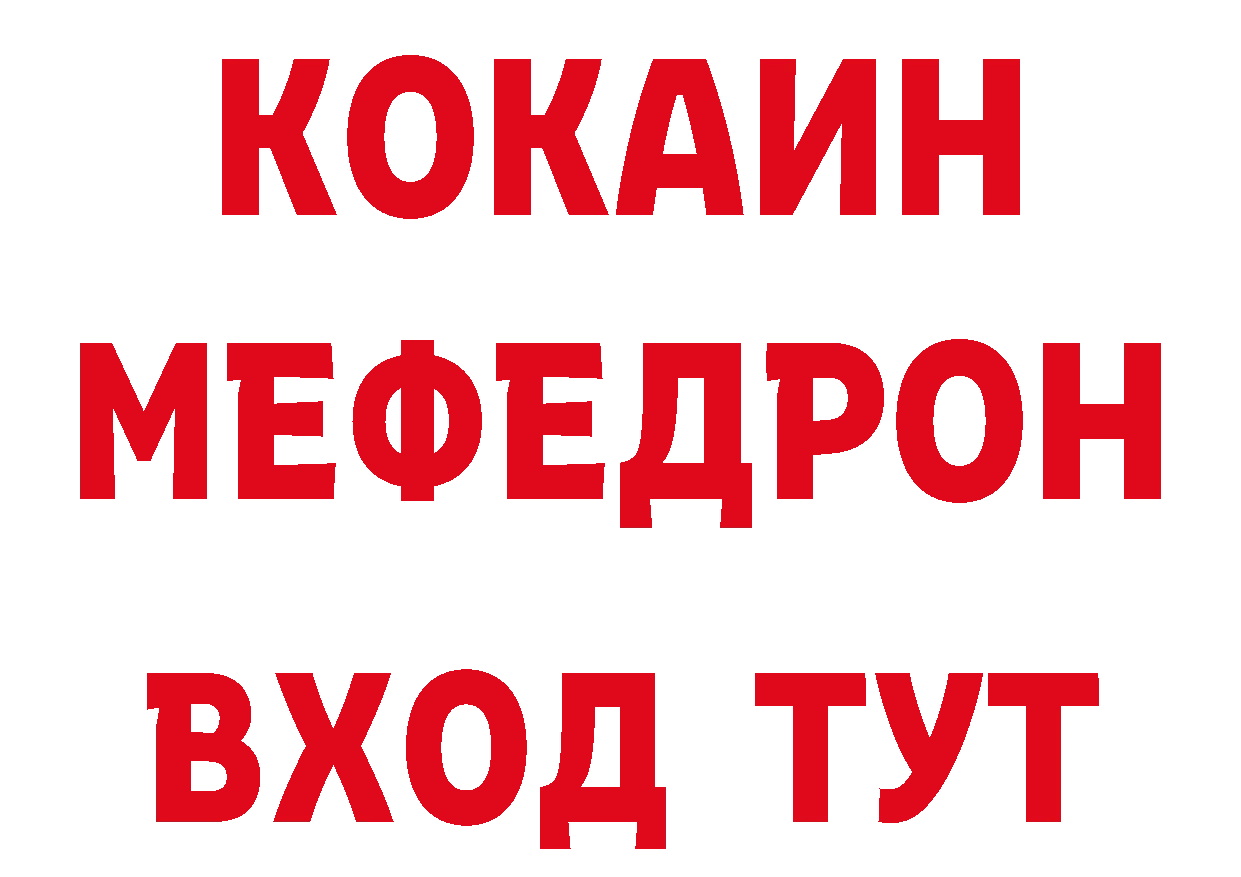 КОКАИН
МЕФЕДРОН
ВХОД ТУТ